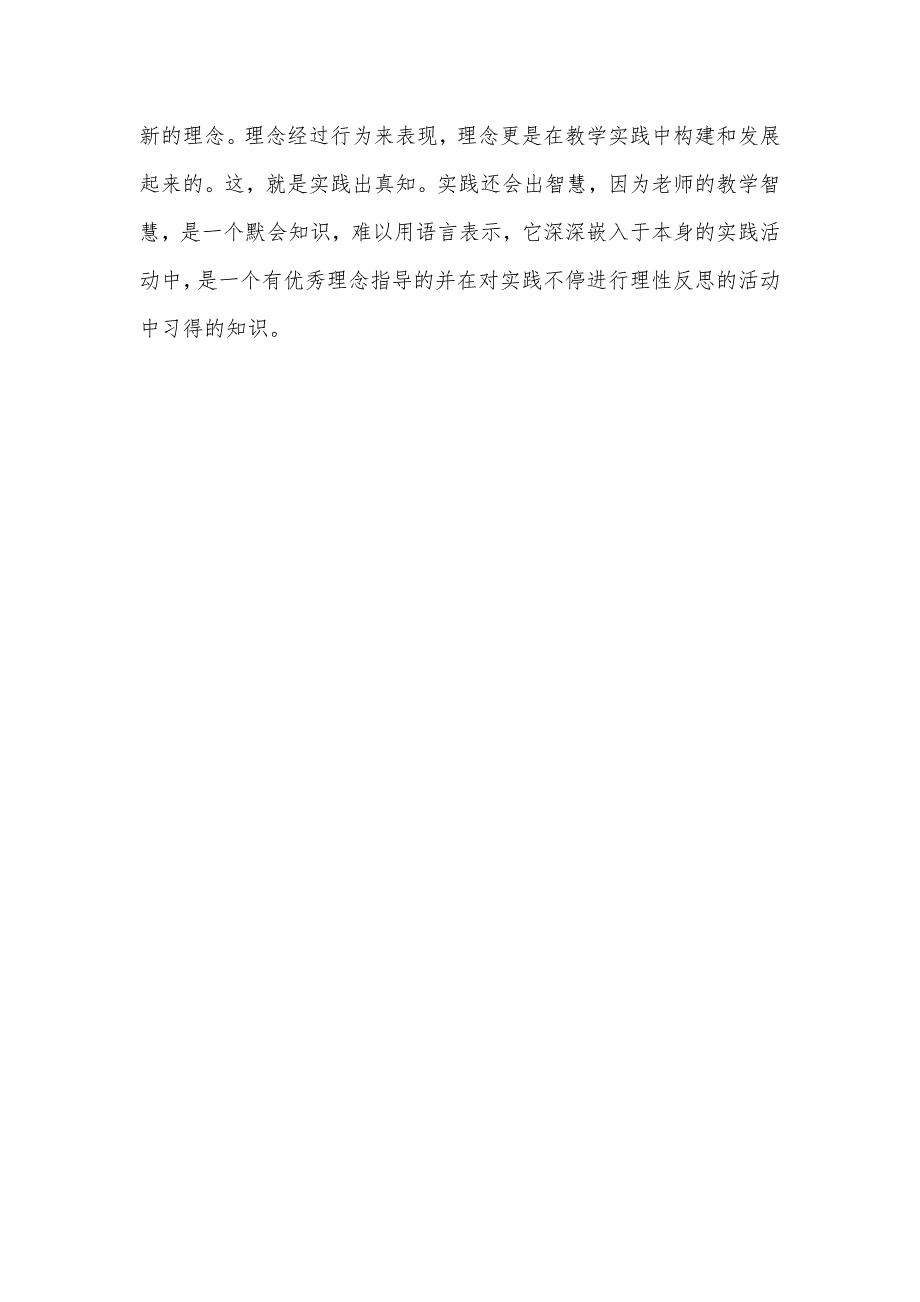 新的理念。理念经过行为来表现，理念更是在教学实践中构建和发展起来的。这，就是实践出真知。实践还会出智慧，因为老师的教学智慧，是一个默会知识，难以用语言表示，它深深嵌入于本身的实践活动中，是一个有优秀理念指导的并在对实践不停进行理性反思的活动中习得的知识。